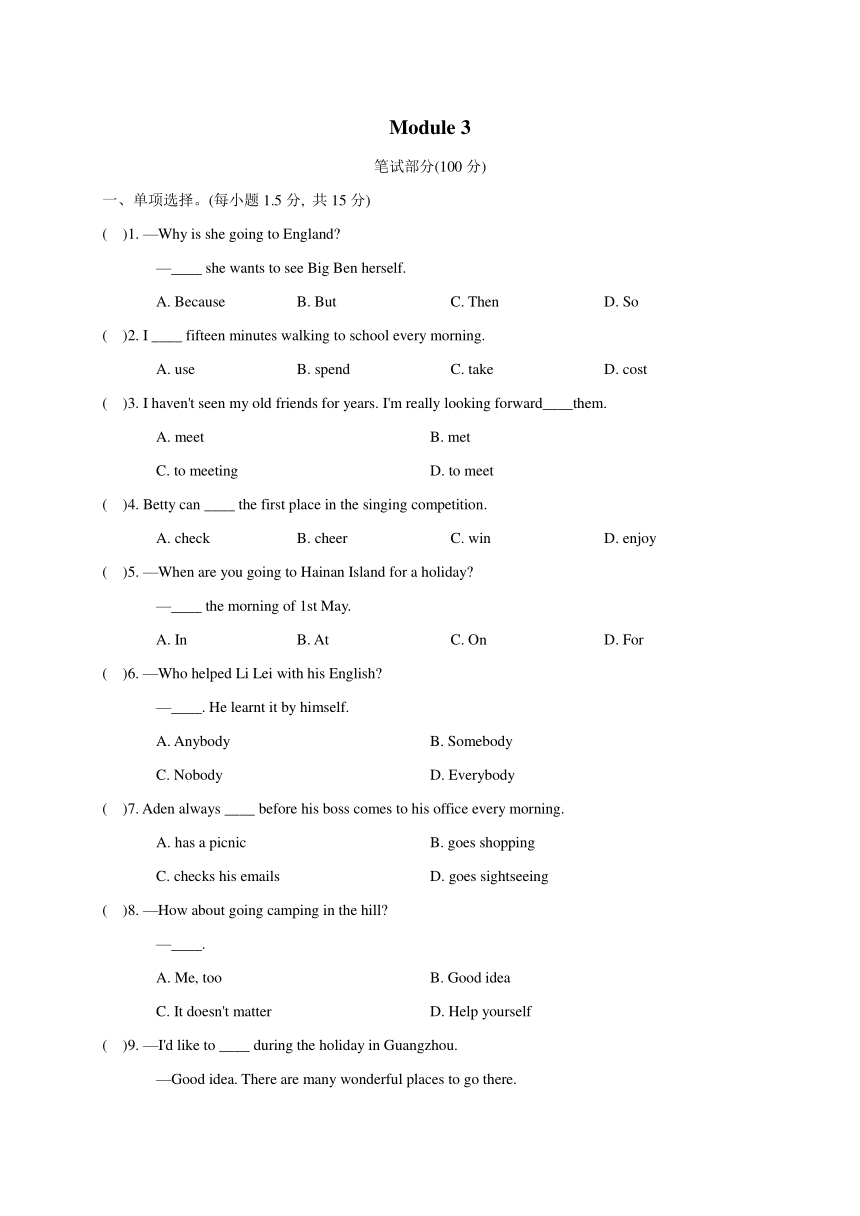 Module 3

笔试部分(100 分)

一、单项选择。(每小题 1.5 分, 共 15 分)

(　)1. —Why is she going to England?

—____ she wants to see Big Ben herself.

A. Because　B. But　C. Then　D. So

(　)2. I ____ fifteen minutes walking to school every morning.

A. use　B. spend　C. take　D. cost

(　)3. I haven't seen my old friends for years. I'm really looking forward____them.

A. meet　B. met

C. to meeting　D. to meet

(　)4. Betty can ____ the first place in the singing competition.

A. check　B. cheer　C. win　D. enjoy

(　)5. —When are you going to Hainan Island for a holiday?

—____ the morning of 1st May.

A. In　B. At　C. On　D. For

(　)6. —Who helped Li Lei with his English?

—____. He learnt it by himself.

A. Anybody　B. Somebody

C. Nobody　D. Everybody

(　)7. Aden always ____ before his boss comes to his office every morning.

A. has a picnic　B. goes shopping

C. checks his emails　D. goes sightseeing

(　)8. —How about going camping in the hill?

—____.

A. Me, too　B. Good idea

C. It doesn't matter　D. Help yourself

(　)9. —I'd like to ____ during the holiday in Guangzhou.

—Good idea. There are many wonderful places to go there.